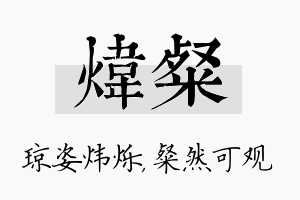 煒粲

琼姿炜烁，粲然可观